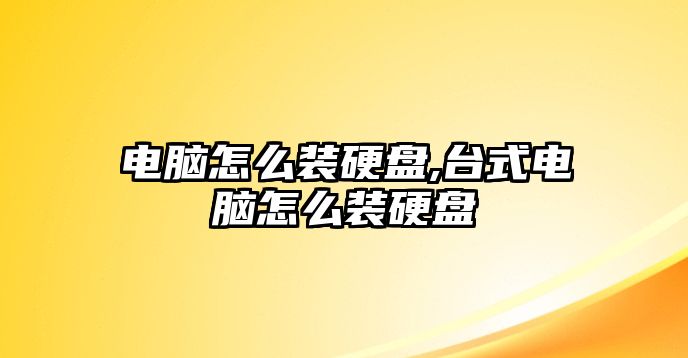 电脑怎么装硬盘,台式电脑怎么装硬盘